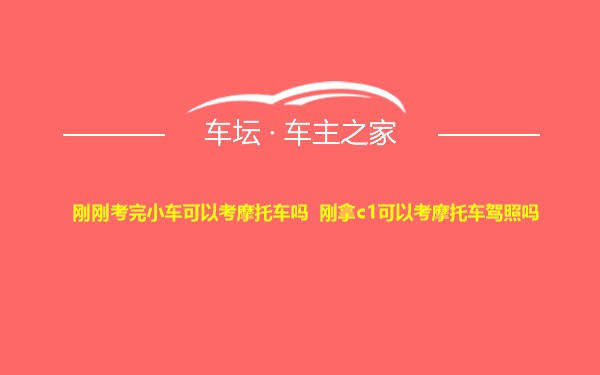 车坛 · 车主之家

刚刚考完小车可以考摩托车吗 刚拿c1可以考摩托车驾照吗